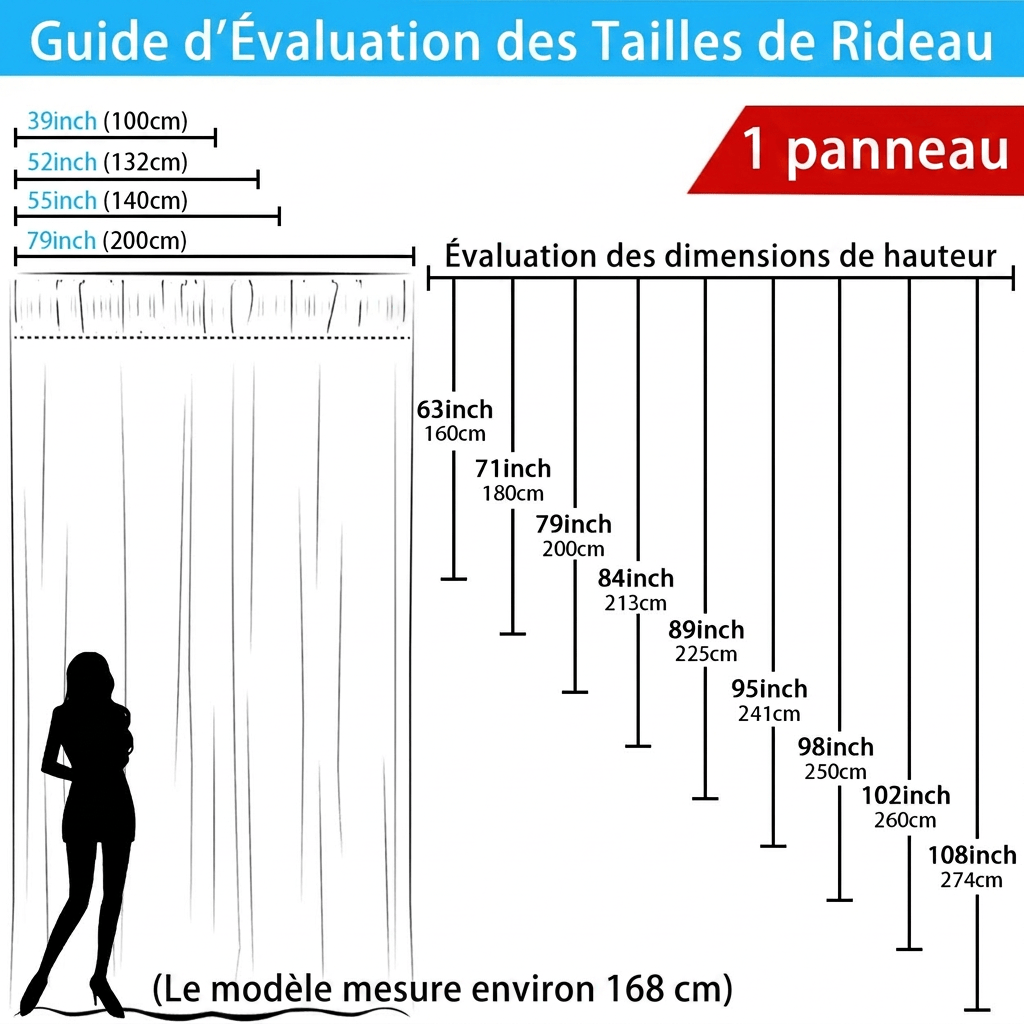 Guide d'Évaluation des Tailles de Rideau

39inch (100cm)
52inch (132cm)
55inch (140cm)
79inch (200cm)

1 panneau

Évaluation des dimensions de hauteur

63inch 160cm
71inch 180cm
79inch 200cm
84inch 213cm
89inch 225cm
95inch 241cm
98inch 250cm
102inch 260cm
108inch 274cm

(Le modèle mesure environ 168 cm)